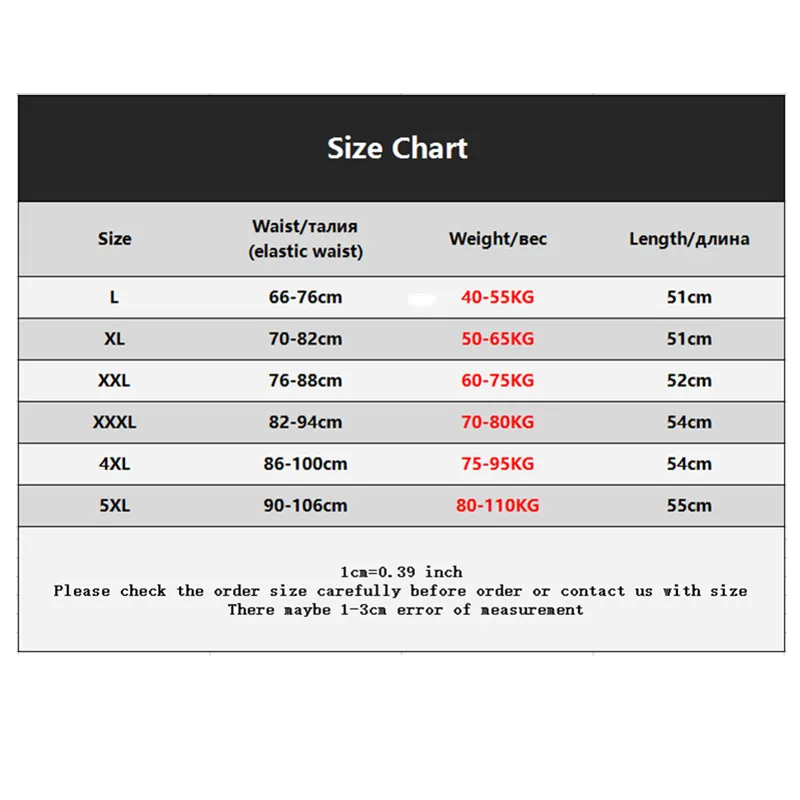 Size Chart

| Size | Waist/талия (elastic waist) | Weight/вес | Length/длина |
|---|---|---|---|
| L | 66-76cm | 40-55KG | 51cm |
| XL | 70-82cm | 50-65KG | 51cm |
| XXL | 76-88cm | 60-75KG | 52cm |
| XXXL | 82-94cm | 70-80KG | 54cm |
| 4XL | 86-100cm | 75-95KG | 54cm |
| 5XL | 90-106cm | 80-110KG | 55cm |

1cm=0.39 inch
Please check the order size carefully before order or contact us with size
There maybe 1-3cm error of measurement